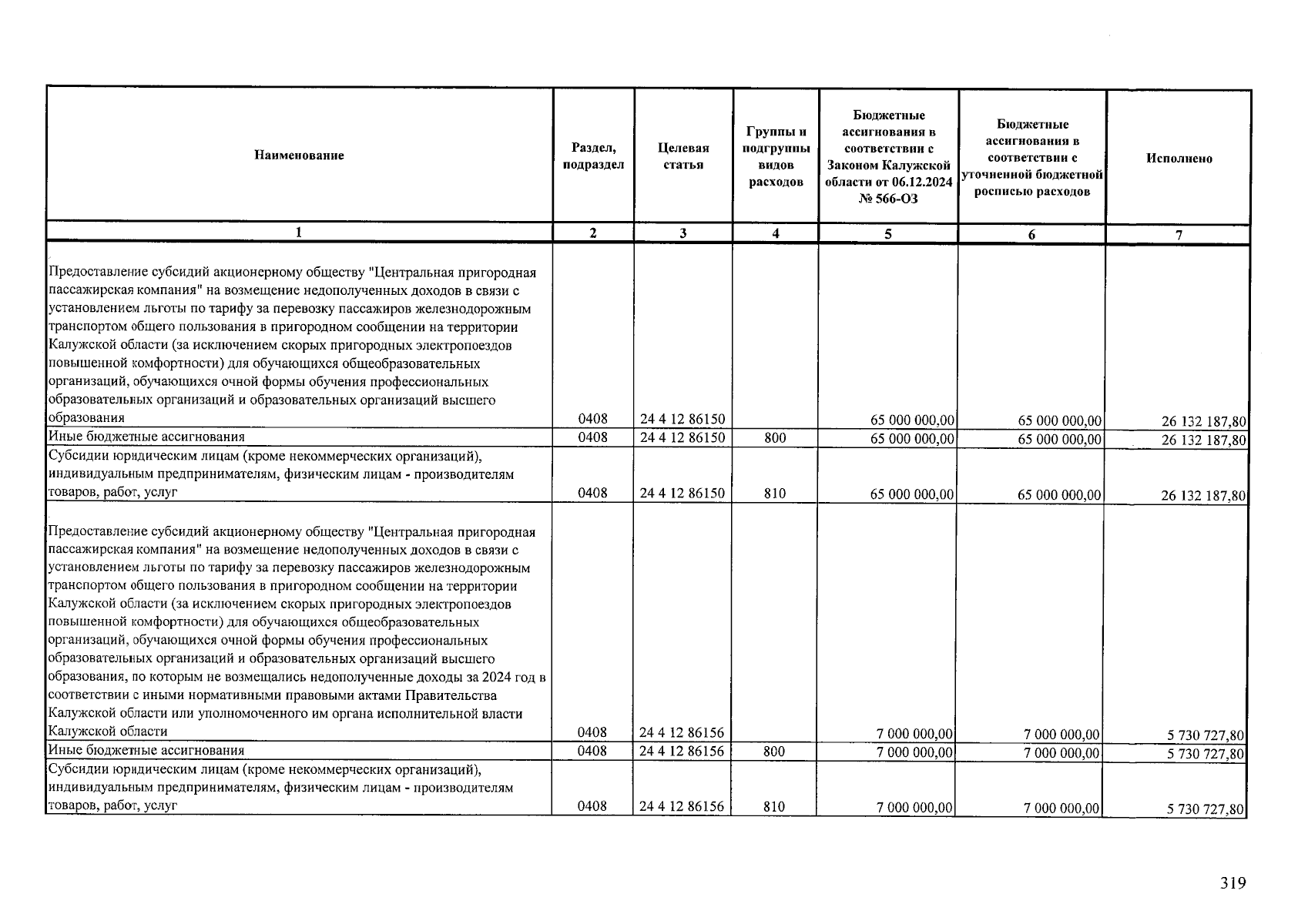 | Наименование | Раздел, подраздел | Целевая статья | Группы и подгруппы видов расходов | Бюджетные ассигнования в соответствии с Законом Калужской области от 06.12.2024 № 566-ОЗ | Бюджетные ассигнования в соответствии с уточненной бюджетной росписью расходов | Исполнено |
|---|---|---|---|---|---|---|
| 1 | 2 | 3 | 4 | 5 | 6 | 7 |
| Предоставление субсидий акционерному обществу "Центральная пригородная пассажирская компания" на возмещение недополученных доходов в связи с установлением льготы по тарифу за перевозку пассажиров железнодорожным транспортом общего пользования в пригородном сообщении на территории Калужской области (за исключением скорых пригородных электропоездов повышенной комфортности) для обучающихся общеобразовательных организаций, обучающихся очной формы обучения профессиональных образовательных организаций и образовательных организаций высшего образования | 0408 | 24 4 12 86150 |  | 65 000 000,00 | 65 000 000,00 | 26 132 187,80 |
| Иные бюджетные ассигнования | 0408 | 24 4 12 86150 | 800 | 65 000 000,00 | 65 000 000,00 | 26 132 187,80 |
| Субсидии юридическим лицам (кроме некоммерческих организаций), индивидуальным предпринимателям, физическим лицам - производителям товаров, работ, услуг | 0408 | 24 4 12 86150 | 810 | 65 000 000,00 | 65 000 000,00 | 26 132 187,80 |
| Предоставление субсидий акционерному обществу "Центральная пригородная пассажирская компания" на возмещение недополученных доходов в связи с установлением льготы по тарифу за перевозку пассажиров железнодорожным транспортом общего пользования в пригородном сообщении на территории Калужской области (за исключением скорых пригородных электропоездов повышенной комфортности) для обучающихся общеобразовательных организаций, обучающихся очной формы обучения профессиональных образовательных организаций и образовательных организаций высшего образования, по которым не возмещались недополученные доходы за 2024 год в соответствии с иными нормативными правовыми актами Правительства Калужской области или уполномоченного им органа исполнительной власти Калужской области | 0408 | 24 4 12 86156 |  | 7 000 000,00 | 7 000 000,00 | 5 730 727,80 |
| Иные бюджетные ассигнования | 0408 | 24 4 12 86156 | 800 | 7 000 000,00 | 7 000 000,00 | 5 730 727,80 |
| Субсидии юридическим лицам (кроме некоммерческих организаций), индивидуальным предпринимателям, физическим лицам - производителям товаров, работ, услуг | 0408 | 24 4 12 86156 | 810 | 7 000 000,00 | 7 000 000,00 | 5 730 727,80 |

319